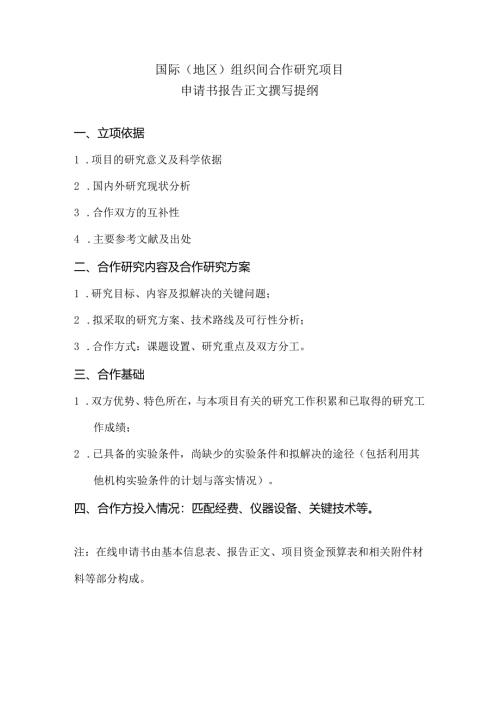 国际（地区）组织间合作研究项目
申请书报告正文撰写提纲

一、立项依据

1.项目的研究意义及科学依据

2.国内外研究现状分析

3.合作双方的互补性

4.主要参考文献及出处

二、合作研究内容及合作研究方案

1.研究目标、内容及拟解决的关键问题；

2.拟采取的研究方案、技术路线及可行性分析；

3.合作方式：课题设置、研究重点及双方分工。

三、合作基础

1.双方优势、特色所在，与本项目有关的研究工作积累和已取得的研究工作成绩；

2.已具备的实验条件，尚缺少的实验条件和拟解决的途径（包括利用其他机构实验条件的计划与落实情况）。

四、合作方投入情况：匹配经费、仪器设备、关键技术等。

注：在线申请书由基本信息表、报告正文、项目资金预算表和相关附件材料等部分构成。